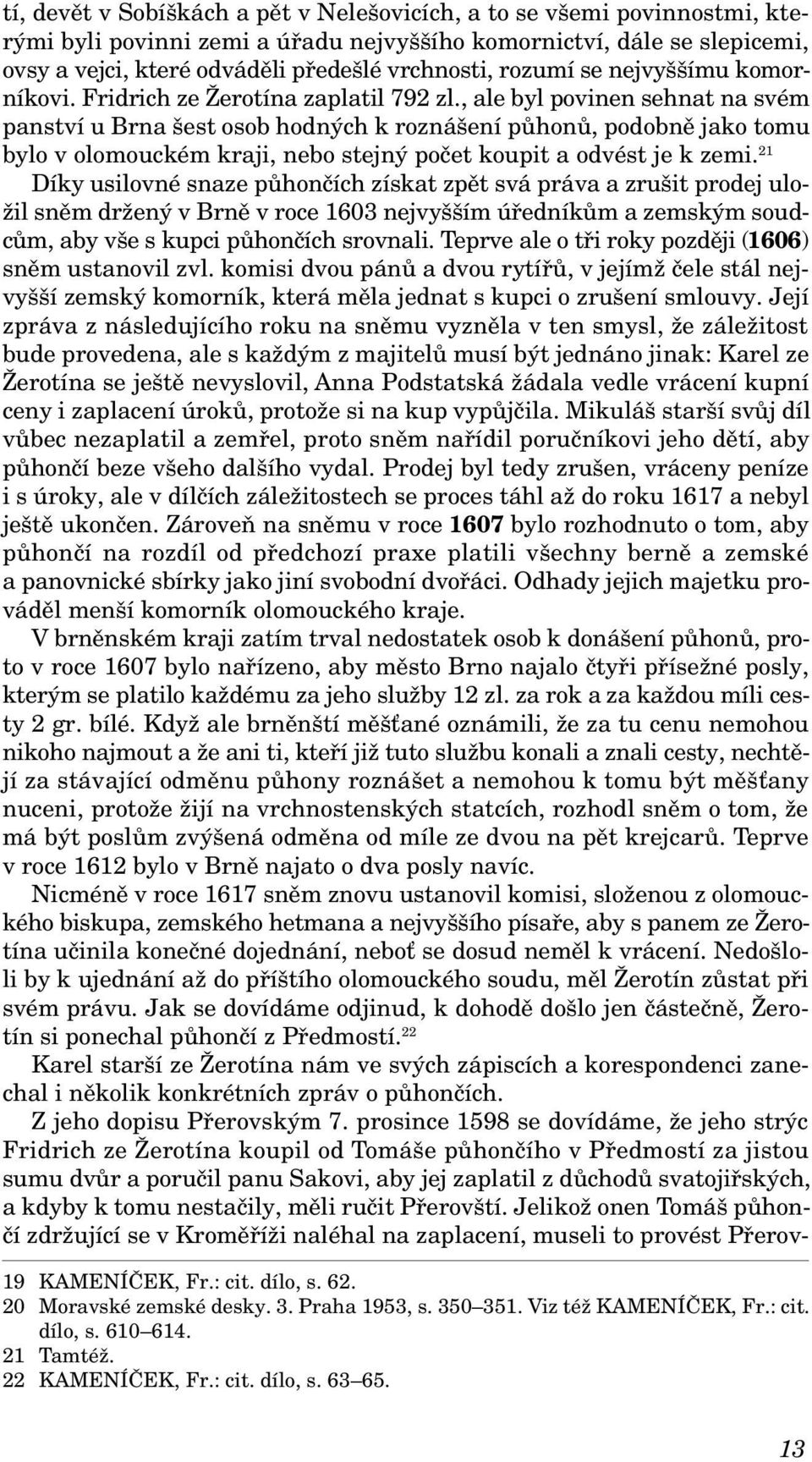 tí, devět v Sobíškách a pět v Nelešovicích, a to se všemi povinnostmi, kterými byli povinni zemi a úřadu nejvyššího komornictví, dále se slepicemi, ovsy a vejci, které odváděli předešlé vrchnosti, rozumí se nejvyššímu komorníkovi. Fridrich ze Žerotína zaplatil 792 zl., ale byl povinen sehnat na svém panství u Brna šest osob hodných k roznášení půhonů, podobně jako tomu bylo v olomouckém kraji, nebo stejný počet koupit a odvést je k zemi.$^{21}$

Díky usilovné snaze půhončích získat zpět svá práva a zrušit prodej uložil sněm držený v Brně v roce 1603 nejvyšším úředníkům a zemským soudcům, aby vše s kupci půhončích srovnali. Teprve ale o tři roky později (1606) sněm ustanovil zvl. komisi dvou pánů a dvou rytířů, v jejímž čele stál nejvyšší zemský komorník, která měla jednat s kupci o zrušení smlouvy. Její zpráva z následujícího roku na sněmu vyzněla v ten smysl, že záležitost bude provedena, ale s každým z majitelů musí být jednáno jinak: Karel ze Žerotína se ještě nevyslovil, Anna Podstatská žádala vedle vrácení kupní ceny i zaplacení úroků, protože si na kup vypůjčila. Mikuláš starší svůj díl vůbec nezaplatil a zemřel, proto sněm nařídil poručníkovi jeho dětí, aby půhončí beze všeho dalšího vydal. Prodej byl tedy zrušen, vráceny peníze i s úroky, ale v dílčích záležitostech se proces táhl až do roku 1617 a nebyl ještě ukončen. Zároveň na sněmu v roce 1607 bylo rozhodnuto o tom, aby půhončí na rozdíl od předchozí praxe platili všechny berně a zemské a panovnické sbírky jako jiní svobodní dvořáci. Odhady jejich majetku prováděl menší komorník olomouckého kraje.

V brněnském kraji zatím trval nedostatek osob k donášení půhonů, proto v roce 1607 bylo nařízeno, aby město Brno najalo čtyři přísežné posly, kterým se platilo každému za jeho služby 12 zl. za rok a za každou míli cesty 2 gr. bílé. Když ale brněnští měšťané oznámili, že za tu cenu nemohou nikoho najmout a že ani ti, kteří již tuto službu konali a znali cesty, nechtějí za stávající odměnu půhony roznášet a nemohou k tomu být měšťany nuceni, protože žijí na vrchnostenských statcích, rozhodl sněm o tom, že má být poslům zvýšená odměna od míle ze dvou na pět krejcarů. Teprve v roce 1612 bylo v Brně najato o dva posly navíc.

Nicméně v roce 1617 sněm znovu ustanovil komisi, složenou z olomouckého biskupa, zemského hetmana a nejvyššího písaře, aby s panem ze Žerotína učinila konečné dojednání, neboť se dosud neměl k vrácení. Nedošlo-li by k ujednání až do příštího olomouckého soudu, měl Žerotín zůstat při svém právu. Jak se dovídáme odjinud, k dohodě došlo jen částečně, Žerotín si ponechal půhončí z Předmostí.$^{22}$

Karel starší ze Žerotína nám ve svých zápiscích a korespondenci zanechal i několik konkrétních zpráv o půhončích.

Z jeho dopisu Přerovským 7. prosince 1598 se dovídáme, že jeho strýc Fridrich ze Žerotína koupil od Tomáše půhončího v Předmostí za jistou sumu dvůr a poručil panu Sakovi, aby jej zaplatil z důchodů svatojiřských, a kdyby k tomu nestačily, měli ručit Přerovští. Jelikož onen Tomáš půhončí zdržující se v Kroměříži naléhal na zaplacení, museli to provést Přerov-

19 KAMENÍČEK, Fr.: cit. dílo, s. 62.
20 Moravské zemské desky. 3. Praha 1953, s. 350–351. Viz též KAMENÍČEK, Fr.: cit. dílo, s. 610–614.
21 Tamtéž.
22 KAMENÍČEK, Fr.: cit. dílo, s. 63–65.

13